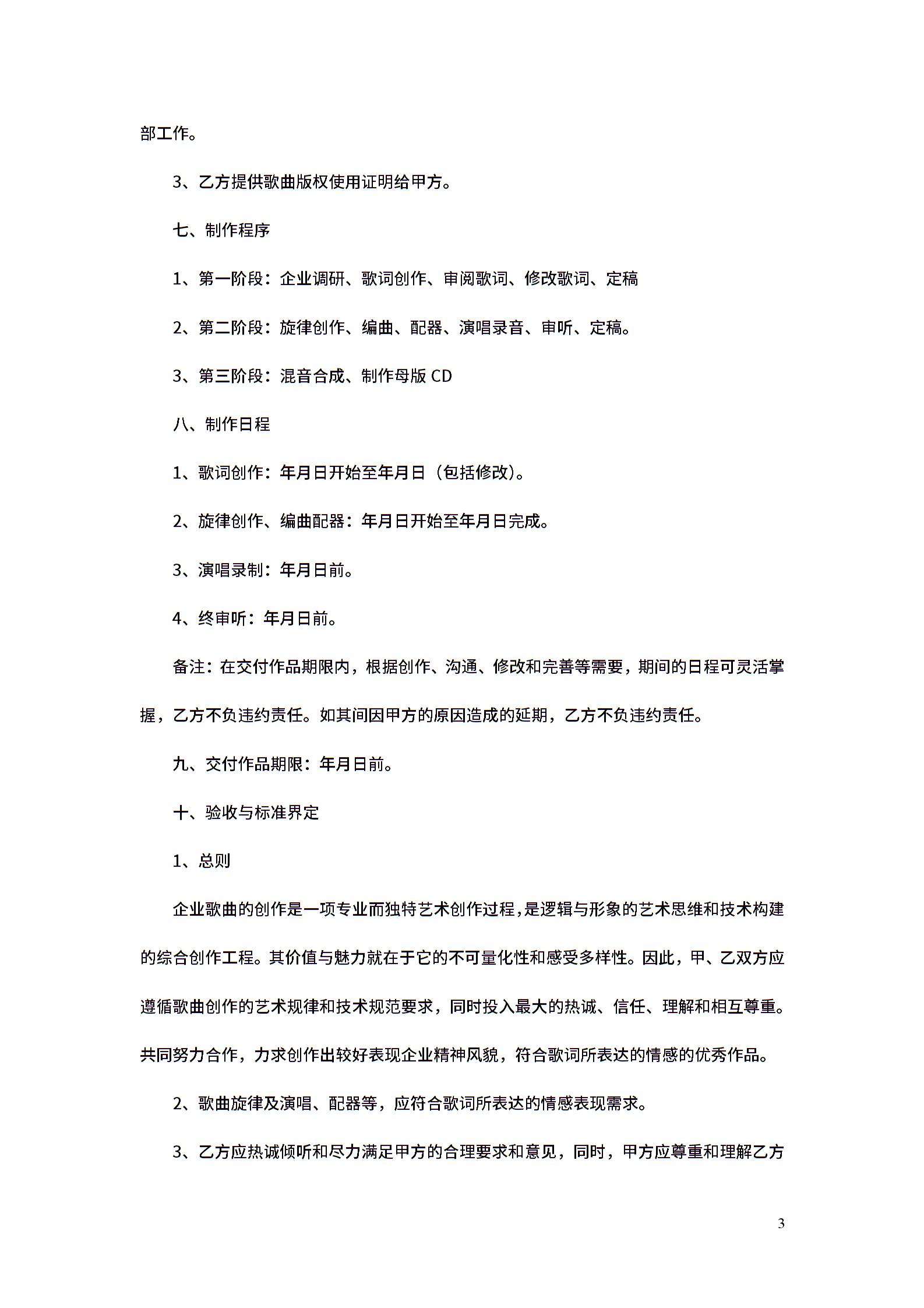 部工作。

3、乙方提供歌曲版权使用证明给甲方。

七、制作程序

1、第一阶段：企业调研、歌词创作、审阅歌词、修改歌词、定稿

2、第二阶段：旋律创作、编曲、配器、演唱录音、审听、定稿。

3、第三阶段：混音合成、制作母版 CD

八、制作日程

1、歌词创作：年月日开始至年月日（包括修改）。

2、旋律创作、编曲配器：年月日开始至年月日完成。

3、演唱录制：年月日前。

4、终审听：年月日前。

备注：在交付作品期限内，根据创作、沟通、修改和完善等需要，期间的日程可灵活掌握，乙方不负违约责任。如其间因甲方的原因造成的延期，乙方不负违约责任。

九、交付作品期限：年月日前。

十、验收与标准界定

1、总则

企业歌曲的创作是一项专业而独特艺术创作过程，是逻辑与形象的艺术思维和技术构建的综合创作工程。其价值与魅力就在于它的不可量化性和感受多样性。因此，甲、乙双方应遵循歌曲创作的艺术规律和技术规范要求，同时投入最大的热诚、信任、理解和相互尊重。共同努力合作，力求创作出较好表现企业精神风貌，符合歌词所表达的情感的优秀作品。

2、歌曲旋律及演唱、配器等，应符合歌词所表达的情感表现需求。

3、乙方应热诚倾听和尽力满足甲方的合理要求和意见，同时，甲方应尊重和理解乙方

3